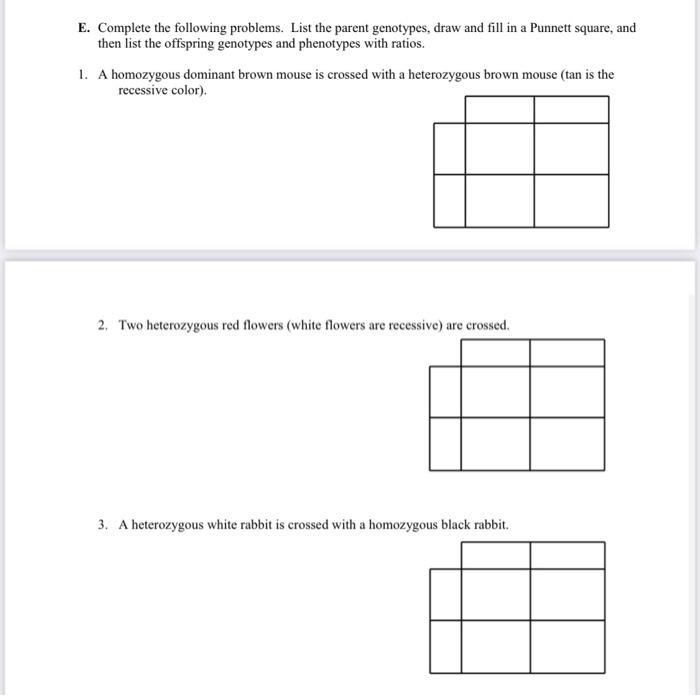 E. Complete the following problems. List the parent genotypes, draw and fill in a Punnett square, and then list the offspring genotypes and phenotypes with ratios.

1. A homozygous dominant brown mouse is crossed with a heterozygous brown mouse (tan is the recessive color).

2. Two heterozygous red flowers (white flowers are recessive) are crossed.

3. A heterozygous white rabbit is crossed with a homozygous black rabbit.